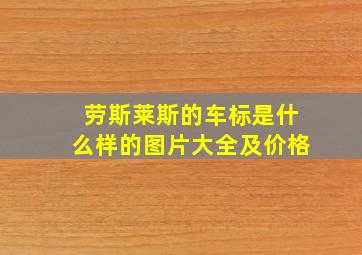 劳斯莱斯的车标是什么样的图片大全及价格